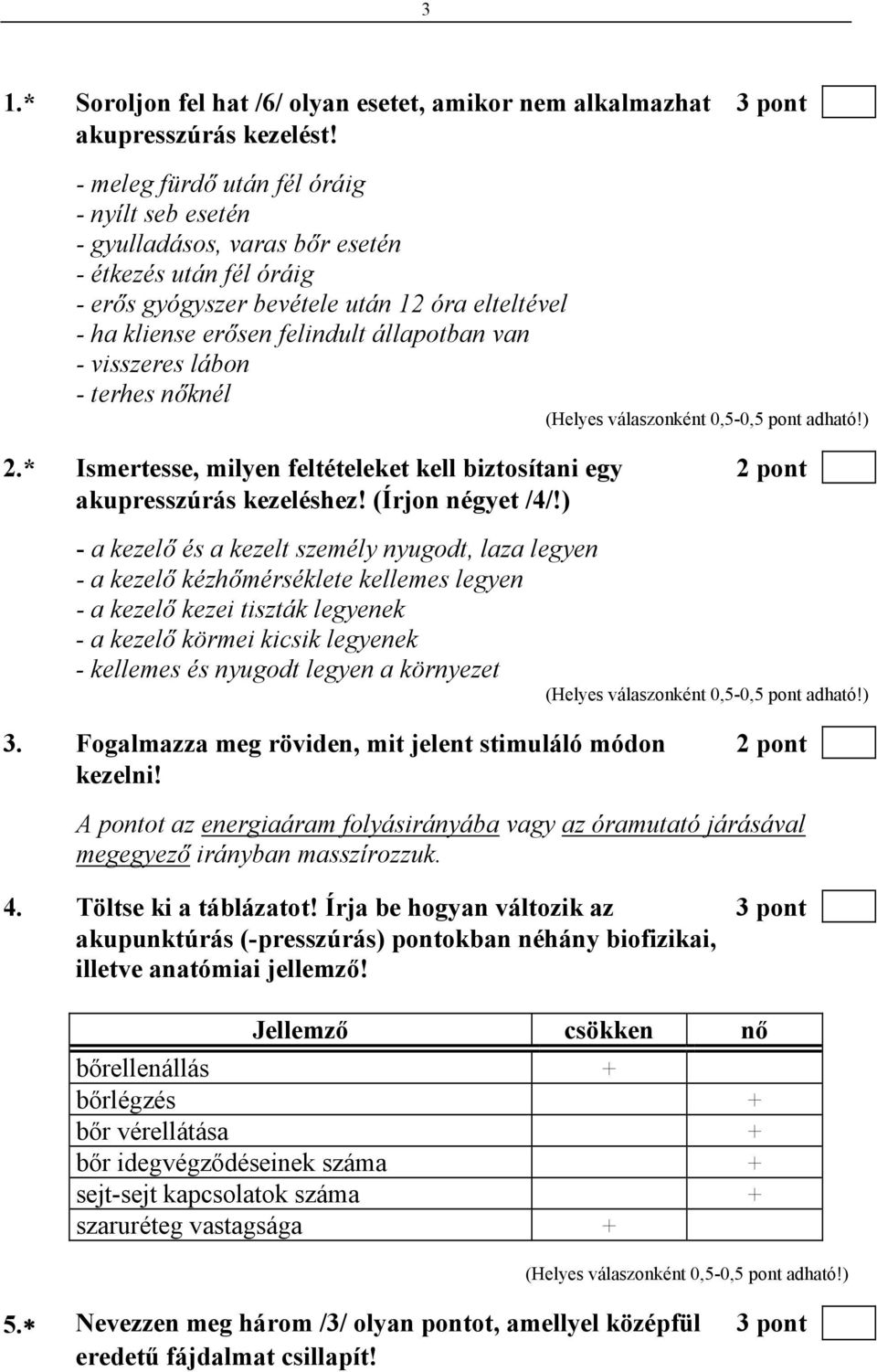 3

1.* Soroljon fel hat /6/ olyan esetet, amikor nem alkalmazhat akupresszúrás kezelést! 3 pont

- meleg fürdő után fél óráig
- nyílt seb esetén
- gyulladásos, varas bőr esetén
- étkezés után fél óráig
- erős gyógyszer bevétele után 12 óra elteltével
- ha kliense erősen felindult állapotban van
- visszeres lábon
- terhes nőknél

(Helyes válaszonként 0,5-0,5 pont adható!)

2.* Ismertesse, milyen feltételeket kell biztosítani egy akupresszúrás kezeléshez! (Írjon négyet /4/!) 2 pont

- a kezelő és a kezelt személy nyugodt, laza legyen
- a kezelő kézhőmérséklete kellemes legyen
- a kezelő kezei tiszták legyenek
- a kezelő körmei kicsik legyenek
- kellemes és nyugodt legyen a környezet

(Helyes válaszonként 0,5-0,5 pont adható!)

3. Fogalmazza meg röviden, mit jelent stimuláló módon kezelni! 2 pont

A pontot az energiaáram folyásirányába vagy az óramutató járásával megegyező irányban masszírozzuk.

4. Töltse ki a táblázatot! Írja be hogyan változik az akupunktúrás (-presszúrás) pontokban néhány biofizikai, illetve anatómiai jellemző! 3 pont

| Jellemző | csökken | nő |
|---|---|---|
| bőrellenállás | + | |
| bőrlégzés | | + |
| bőr vérellátása | | + |
| bőr idegvégződéseinek száma | | + |
| sejt-sejt kapcsolatok száma | | + |
| szaruréteg vastagsága | + | |

(Helyes válaszonként 0,5-0,5 pont adható!)

5.* Nevezzen meg három /3/ olyan pontot, amellyel középfül eredetű fájdalmat csillapít! 3 pont